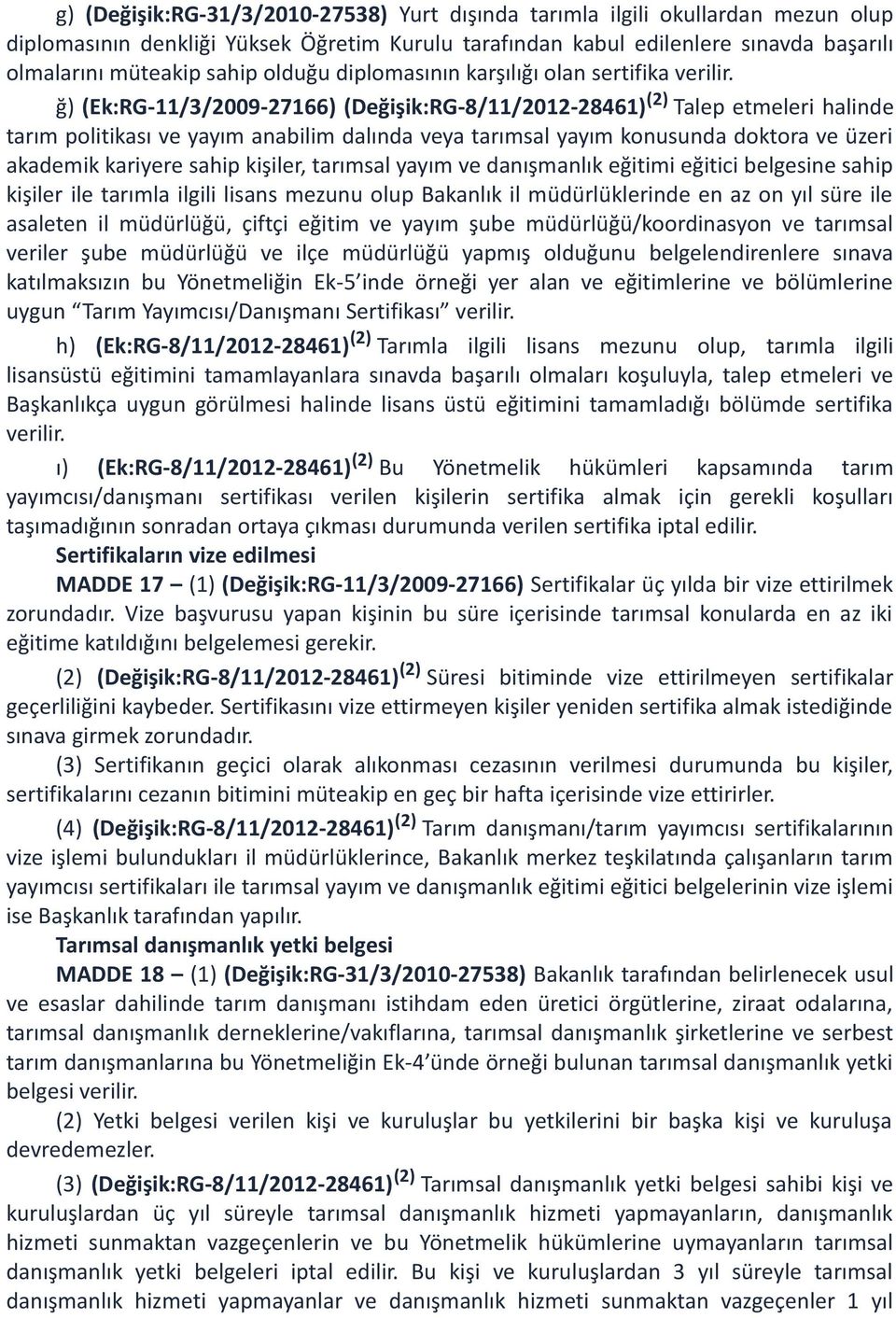 g) (Değişik:RG-31/3/2010-27538) Yurt dışında tarımla ilgili okullardan mezun olup diplomasının denkliği Yüksek Öğretim Kurulu tarafından kabul edilenlere sınavda başarılı olmalarını müteakip sahip olduğu diplomasının karşılığı olan sertifika verilir.

ğ) (Ek:RG-11/3/2009-27166) (Değişik:RG-8/11/2012-28461)$^{(2)}$ Talep etmeleri halinde tarım politikası ve yayım anabilim dalında veya tarımsal yayım konusunda doktora ve üzeri akademik kariyere sahip kişiler, tarımsal yayım ve danışmanlık eğitimi eğitici belgesine sahip kişiler ile tarımla ilgili lisans mezunu olup Bakanlık il müdürlüklerinde en az on yıl süre ile asaleten il müdürlüğü, çiftçi eğitim ve yayım şube müdürlüğü/koordinasyon ve tarımsal veriler şube müdürlüğü ve ilçe müdürlüğü yapmış olduğunu belgelendirenlere sınava katılmaksızın bu Yönetmeliğin Ek-5'inde örneği yer alan ve eğitimlerine ve bölümlerine uygun "Tarım Yayımcısı/Danışmanı Sertifikası" verilir.

h) (Ek:RG-8/11/2012-28461)$^{(2)}$ Tarımla ilgili lisans mezunu olup, tarımla ilgili lisansüstü eğitimini tamamlayanlara sınavda başarılı olmaları koşuluyla, talep etmeleri ve Başkanlıkça uygun görülmesi halinde lisans üstü eğitimini tamamladığı bölümde sertifika verilir.

ı) (Ek:RG-8/11/2012-28461)$^{(2)}$ Bu Yönetmelik hükümleri kapsamında tarım yayımcısı/danışmanı sertifikası verilen kişilerin sertifika almak için gerekli koşulları taşımadığının sonradan ortaya çıkması durumunda verilen sertifika iptal edilir.

Sertifikaların vize edilmesi

MADDE 17 – (1) (Değişik:RG-11/3/2009-27166) Sertifikalar üç yılda bir vize ettirilmek zorundadır. Vize başvurusu yapan kişinin bu süre içerisinde tarımsal konularda en az iki eğitime katıldığını belgelemesi gerekir.

(2) (Değişik:RG-8/11/2012-28461)$^{(2)}$ Süresi bitiminde vize ettirilmeyen sertifikalar geçerliliğini kaybeder. Sertifikasını vize ettirmeyen kişiler yeniden sertifika almak istediğinde sınava girmek zorundadır.

(3) Sertifikanın geçici olarak alıkonması cezasının verilmesi durumunda bu kişiler, sertifikalarını cezanın bitimini müteakip en geç bir hafta içerisinde vize ettirirler.

(4) (Değişik:RG-8/11/2012-28461)$^{(2)}$ Tarım danışmanı/tarım yayımcısı sertifikalarının vize işlemi bulundukları il müdürlüklerince, Bakanlık merkez teşkilatında çalışanların tarım yayımcısı sertifikaları ile tarımsal yayım ve danışmanlık eğitimi eğitici belgelerinin vize işlemi ise Başkanlık tarafından yapılır.

Tarımsal danışmanlık yetki belgesi

MADDE 18 – (1) (Değişik:RG-31/3/2010-27538) Bakanlık tarafından belirlenecek usul ve esaslar dahilinde tarım danışmanı istihdam eden üretici örgütlerine, ziraat odalarına, tarımsal danışmanlık derneklerine/vakıflarına, tarımsal danışmanlık şirketlerine ve serbest tarım danışmanlarına bu Yönetmeliğin Ek-4'ünde örneği bulunan tarımsal danışmanlık yetki belgesi verilir.

(2) Yetki belgesi verilen kişi ve kuruluşlar bu yetkilerini bir başka kişi ve kuruluşa devredemezler.

(3) (Değişik:RG-8/11/2012-28461)$^{(2)}$ Tarımsal danışmanlık yetki belgesi sahibi kişi ve kuruluşlardan üç yıl süreyle tarımsal danışmanlık hizmeti yapmayanların, danışmanlık hizmeti sunmaktan vazgeçenlerin ve bu Yönetmelik hükümlerine uymayanların tarımsal danışmanlık yetki belgeleri iptal edilir. Bu kişi ve kuruluşlardan 3 yıl süreyle tarımsal danışmanlık hizmeti yapmayanlar ve danışmanlık hizmeti sunmaktan vazgeçenler 1 yıl